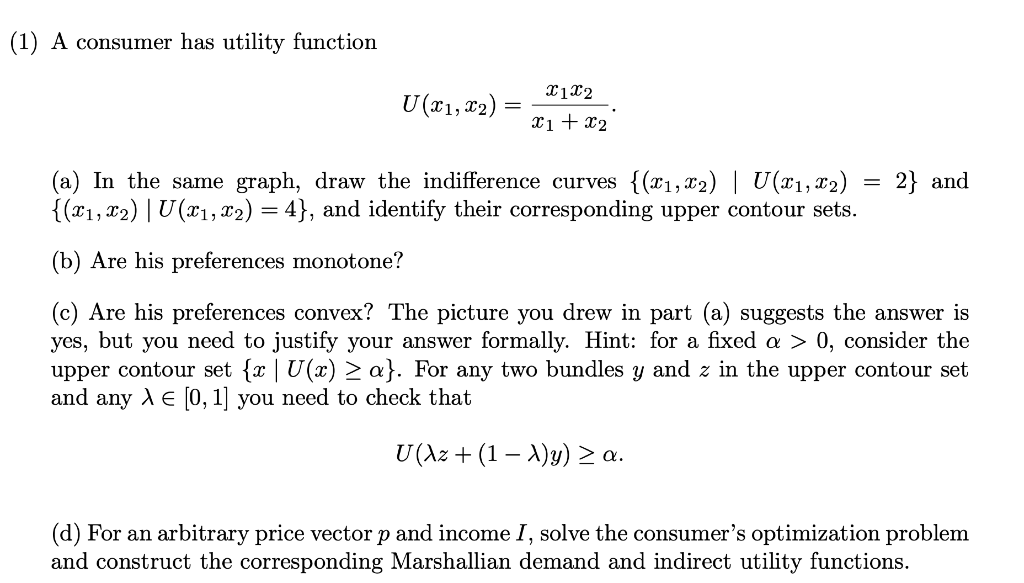 (1) A consumer has utility function

$$U(x_1, x_2) = \frac{x_1 x_2}{x_1 + x_2}.$$

(a) In the same graph, draw the indifference curves $\{(x_1, x_2) \mid U(x_1, x_2) = 2\}$ and $\{(x_1, x_2) \mid U(x_1, x_2) = 4\}$, and identify their corresponding upper contour sets.

(b) Are his preferences monotone?

(c) Are his preferences convex? The picture you drew in part (a) suggests the answer is yes, but you need to justify your answer formally. Hint: for a fixed $\alpha > 0$, consider the upper contour set $\{x \mid U(x) \geq \alpha\}$. For any two bundles $y$ and $z$ in the upper contour set and any $\lambda \in [0, 1]$ you need to check that

$$U(\lambda z + (1 - \lambda)y) \geq \alpha.$$

(d) For an arbitrary price vector $p$ and income $I$, solve the consumer's optimization problem and construct the corresponding Marshallian demand and indirect utility functions.